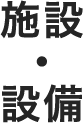 施設
・
設備